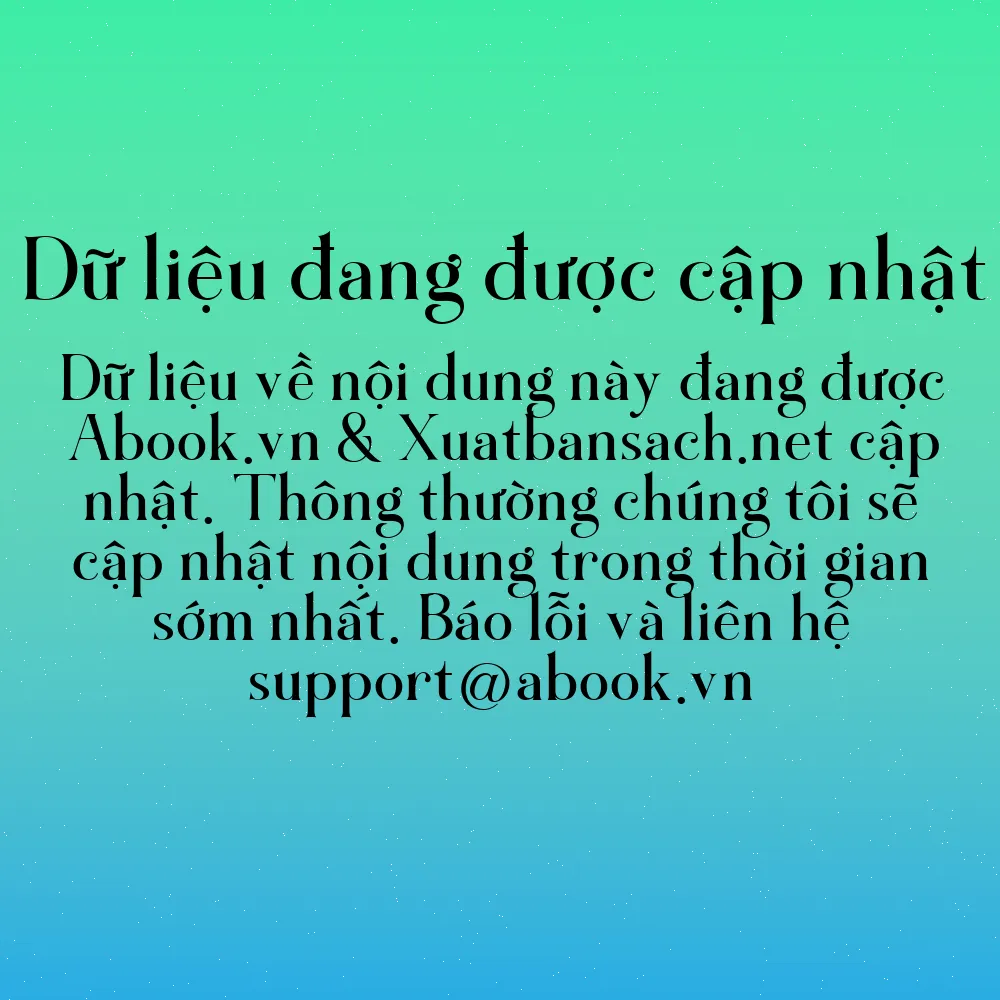 Dữ liệu đang được cập nhật

Dữ liệu về nội dung này đang được Abook.vn & Xuatbansach.net cập nhật. Thông thường chúng tôi sẽ cập nhật nội dung trong thời gian sớm nhất. Báo lỗi và liên hệ support@abook.vn